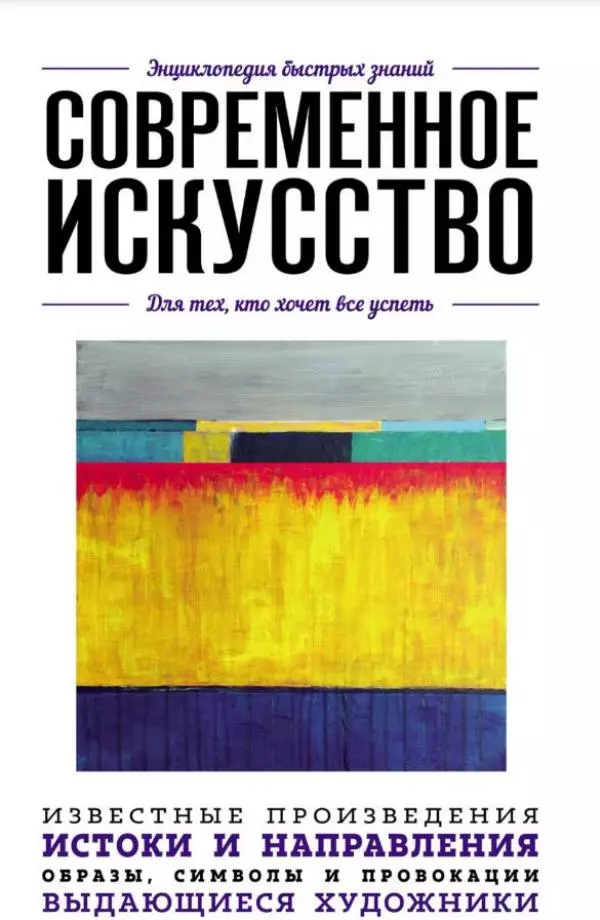 Энциклопедия быстрых знаний

СОВРЕМЕННОЕ ИСКУССТВО

Для тех, кто хочет все успеть

ИЗВЕСТНЫЕ ПРОИЗВЕДЕНИЯ
ИСТОКИ И НАПРАВЛЕНИЯ
ОБРАЗЫ, СИМВОЛЫ И ПРОВОКАЦИИ
ВЫДАЮЩИЕСЯ ХУДОЖНИКИ